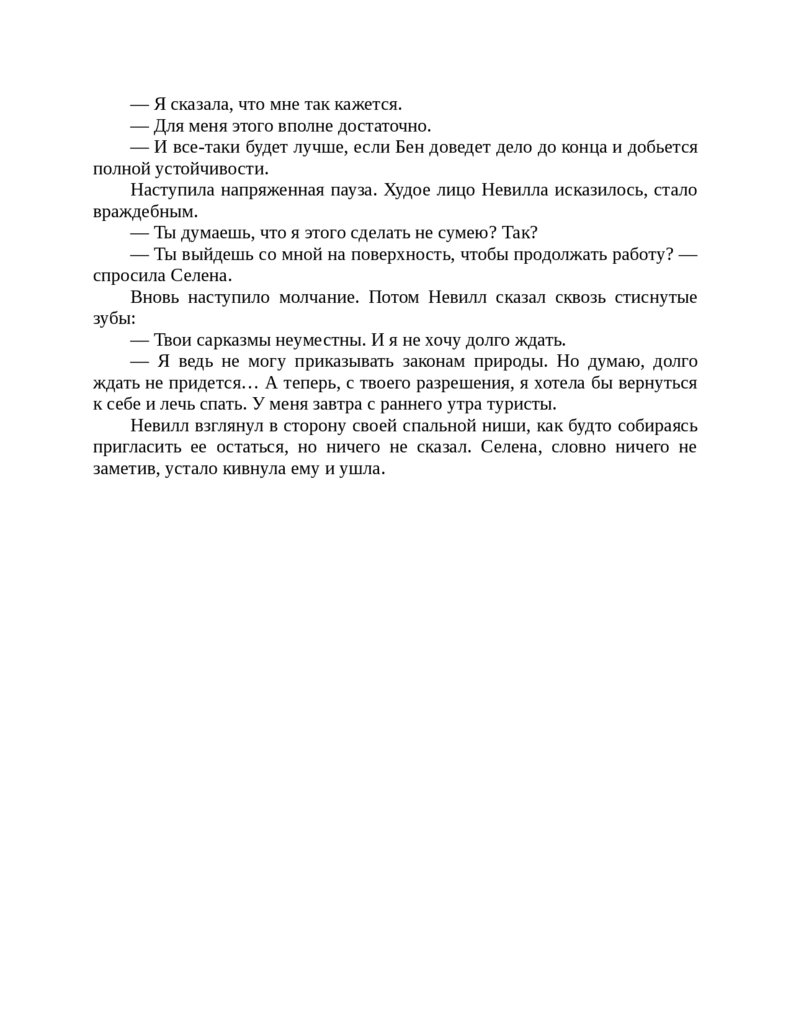 — Я сказала, что мне так кажется.

— Для меня этого вполне достаточно.

— И все-таки будет лучше, если Бен доведет дело до конца и добьется полной устойчивости.

Наступила напряженная пауза. Худое лицо Невилла исказилось, стало враждебным.

— Ты думаешь, что я этого сделать не сумею? Так?

— Ты выйдешь со мной на поверхность, чтобы продолжать работу? — спросила Селена.

Вновь наступило молчание. Потом Невилл сказал сквозь стиснутые зубы:

— Твои сарказмы неуместны. И я не хочу долго ждать.

— Я ведь не могу приказывать законам природы. Но думаю, долго ждать не придется… А теперь, с твоего разрешения, я хотела бы вернуться к себе и лечь спать. У меня завтра с раннего утра туристы.

Невилл взглянул в сторону своей спальной ниши, как будто собираясь пригласить ее остаться, но ничего не сказал. Селена, словно ничего не заметив, устало кивнула ему и ушла.